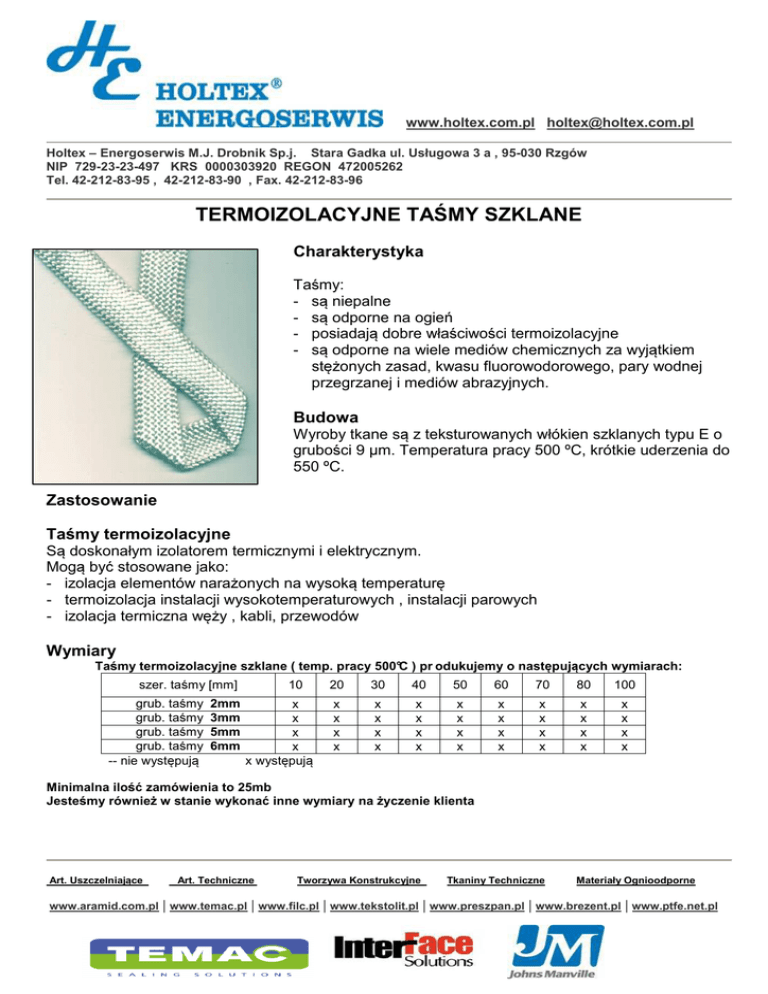 HE
HOLTEX®
ENERGOSERWIS www.holtex.com.pl holtex@holtex.com.pl

Holtex – Energoserwis M.J. Drobnik Sp.j. Stara Gadka ul. Usługowa 3 a , 95-030 Rzgów
NIP 729-23-23-497 KRS 0000303920 REGON 472005262
Tel. 42-212-83-95 , 42-212-83-90 , Fax. 42-212-83-96

TERMOIZOLACYJNE TAŚMY SZKLANE

Charakterystyka

Taśmy:
- są niepalne
- są odporne na ogień
- posiadają dobre właściwości termoizolacyjne
- są odporne na wiele mediów chemicznych za wyjątkiem stężonych zasad, kwasu fluorowodorowego, pary wodnej przegrzanej i mediów abrazyjnych.

Budowa
Wyroby tkane są z teksturowanych włókien szklanych typu E o grubości 9 µm. Temperatura pracy 500 ºC, krótkie uderzenia do 550 ºC.

Zastosowanie

Taśmy termoizolacyjne
Są doskonałym izolatorem termicznymi i elektrycznym.
Mogą być stosowane jako:
- izolacja elementów narażonych na wysoką temperaturę
- termoizolacja instalacji wysokotemperaturowych , instalacji parowych
- izolacja termiczna węży , kabli, przewodów

Wymiary
Taśmy termoizolacyjne szklane ( temp. pracy 500°C ) pr odukujemy o następujących wymiarach:

| szer. taśmy [mm] | 10 | 20 | 30 | 40 | 50 | 60 | 70 | 80 | 100 |
|---|---|---|---|---|---|---|---|---|---|
| grub. taśmy 2mm | x | x | x | x | x | x | x | x | x |
| grub. taśmy 3mm | x | x | x | x | x | x | x | x | x |
| grub. taśmy 5mm | x | x | x | x | x | x | x | x | x |
| grub. taśmy 6mm | x | x | x | x | x | x | x | x | x |

-- nie występują x występują

Minimalna ilość zamówienia to 25mb
Jesteśmy również w stanie wykonać inne wymiary na życzenie klienta

Art. Uszczelniające Art. Techniczne Tworzywa Konstrukcyjne Tkaniny Techniczne Materiały Ognioodporne

www.aramid.com.pl | www.temac.pl | www.filc.pl | www.tekstolit.pl | www.preszpan.pl | www.brezent.pl | www.ptfe.net.pl

TEMAC
SEALING SOLUTIONS
InterFace Solutions
JM
Johns Manville